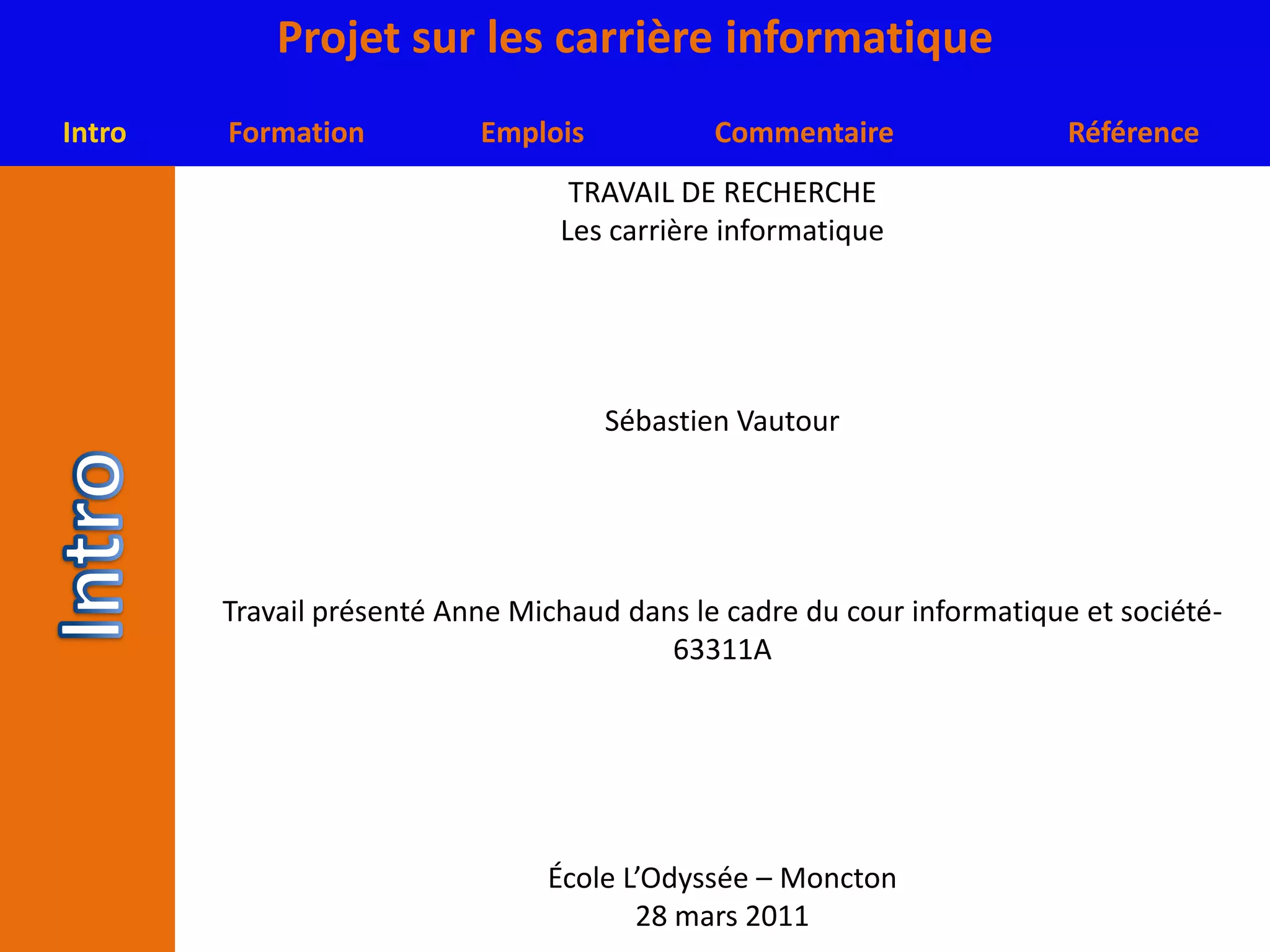 Projet sur les carrière informatique

Intro Formation Emplois Commentaire Référence

Intro

TRAVAIL DE RECHERCHE
Les carrière informatique

Sébastien Vautour

Travail présenté Anne Michaud dans le cadre du cour informatique et société-63311A

École L'Odyssée – Moncton
28 mars 2011